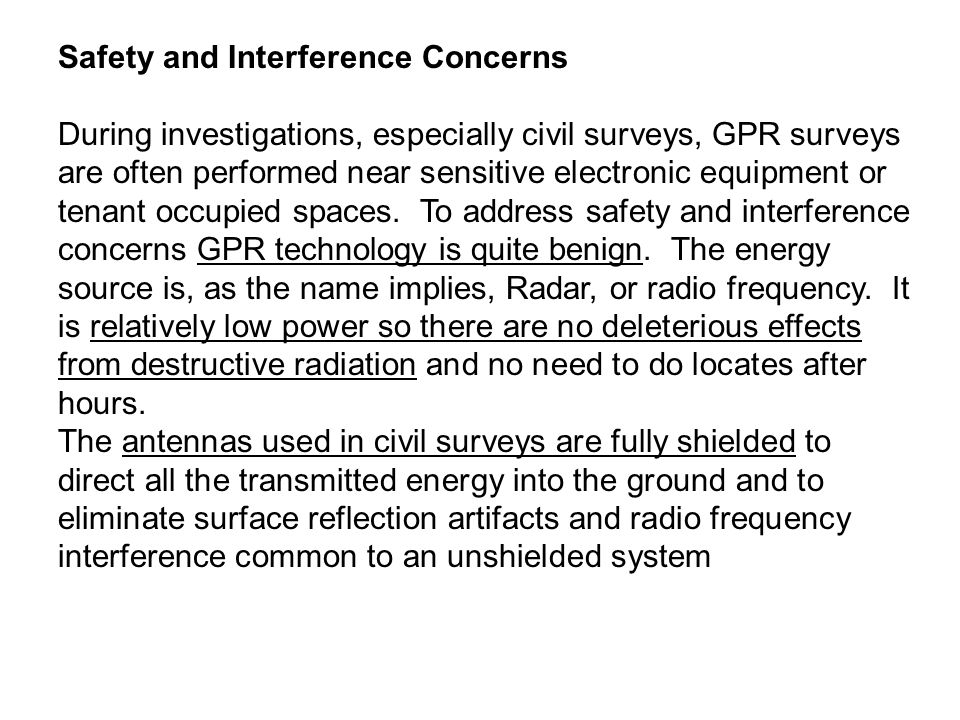 Safety and Interference Concerns

During investigations, especially civil surveys, GPR surveys are often performed near sensitive electronic equipment or tenant occupied spaces. To address safety and interference concerns GPR technology is quite benign. The energy source is, as the name implies, Radar, or radio frequency. It is relatively low power so there are no deleterious effects from destructive radiation and no need to do locates after hours.
The antennas used in civil surveys are fully shielded to direct all the transmitted energy into the ground and to eliminate surface reflection artifacts and radio frequency interference common to an unshielded system